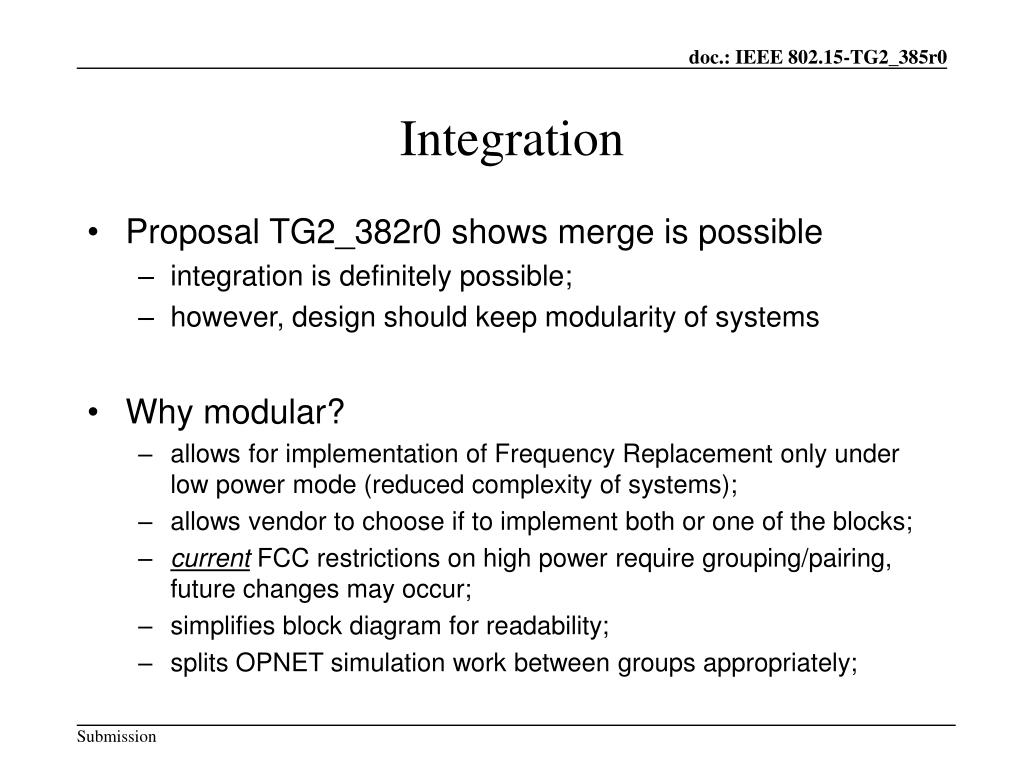 doc.: IEEE 802.15-TG2_385r0

Integration

• Proposal TG2_382r0 shows merge is possible
– integration is definitely possible;
– however, design should keep modularity of systems

• Why modular?
– allows for implementation of Frequency Replacement only under low power mode (reduced complexity of systems);
– allows vendor to choose if to implement both or one of the blocks;
– current FCC restrictions on high power require grouping/pairing, future changes may occur;
– simplifies block diagram for readability;
– splits OPNET simulation work between groups appropriately;

Submission